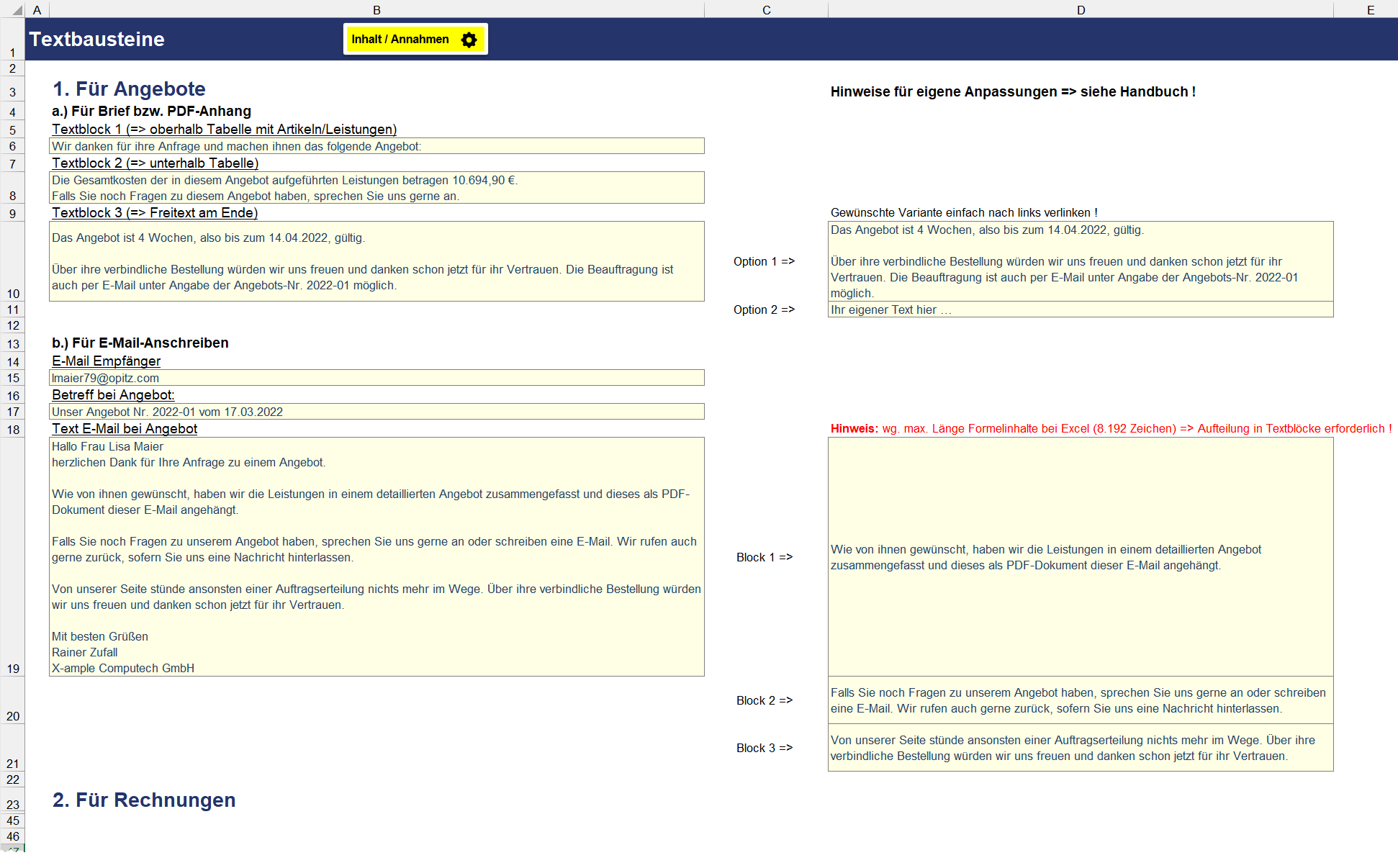 A B C D E

1 Textbausteine Inhalt / Annahmen

2

3 1. Für Angebote

Hinweise für eigene Anpassungen => siehe Handbuch !

4 a.) Für Brief bzw. PDF-Anhang

5 Textblock 1 (=> oberhalb Tabelle mit Artikeln/Leistungen)

6 Wir danken für ihre Anfrage und machen ihnen das folgende Angebot:

7 Textblock 2 (=> unterhalb Tabelle)

8 Die Gesamtkosten der in diesem Angebot aufgeführten Leistungen betragen 10.694,90 €.
Falls Sie noch Fragen zu diesem Angebot haben, sprechen Sie uns gerne an.

9 Textblock 3 (=> Freitext am Ende)

Gewünschte Variante einfach nach links verlinken !

10 Das Angebot ist 4 Wochen, also bis zum 14.04.2022, gültig.

Über ihre verbindliche Bestellung würden wir uns freuen und danken schon jetzt für ihr Vertrauen. Die Beauftragung ist auch per E-Mail unter Angabe der Angebots-Nr. 2022-01 möglich.

Option 1 =>

Das Angebot ist 4 Wochen, also bis zum 14.04.2022, gültig.

Über ihre verbindliche Bestellung würden wir uns freuen und danken schon jetzt für ihr Vertrauen. Die Beauftragung ist auch per E-Mail unter Angabe der Angebots-Nr. 2022-01 möglich.

11 Option 2 => Ihr eigener Text hier ...

12

13 b.) Für E-Mail-Anschreiben

14 E-Mail Empfänger

15 lmaier79@opitz.com

16 Betreff bei Angebot:

17 Unser Angebot Nr. 2022-01 vom 17.03.2022

18 Text E-Mail bei Angebot

Hinweis: wg. max. Länge Formelinhalte bei Excel (8.192 Zeichen) => Aufteilung in Textblöcke erforderlich !

19 Hallo Frau Lisa Maier
herzlichen Dank für Ihre Anfrage zu einem Angebot.

Wie von ihnen gewünscht, haben wir die Leistungen in einem detaillierten Angebot zusammengefasst und dieses als PDF-Dokument dieser E-Mail angehängt.

Falls Sie noch Fragen zu unserem Angebot haben, sprechen Sie uns gerne an oder schreiben eine E-Mail. Wir rufen auch gerne zurück, sofern Sie uns eine Nachricht hinterlassen.

Von unserer Seite stünde ansonsten einer Auftragserteilung nichts mehr im Wege. Über ihre verbindliche Bestellung würden wir uns freuen und danken schon jetzt für ihr Vertrauen.

Mit besten Grüßen
Rainer Zufall
X-ample Computech GmbH

Block 1 =>

Wie von ihnen gewünscht, haben wir die Leistungen in einem detaillierten Angebot zusammengefasst und dieses als PDF-Dokument dieser E-Mail angehängt.

20 Block 2 =>

Falls Sie noch Fragen zu unserem Angebot haben, sprechen Sie uns gerne an oder schreiben eine E-Mail. Wir rufen auch gerne zurück, sofern Sie uns eine Nachricht hinterlassen.

21 Block 3 =>

Von unserer Seite stünde ansonsten einer Auftragserteilung nichts mehr im Wege. Über ihre verbindliche Bestellung würden wir uns freuen und danken schon jetzt für ihr Vertrauen.

22

23 2. Für Rechnungen

45

46